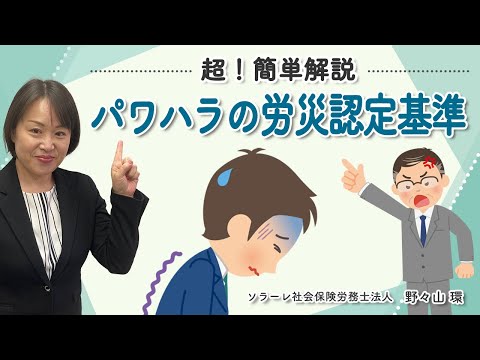 超！簡単解説

パワハラの労災認定基準

ソラーレ社会保険労務士法人　野々山 環